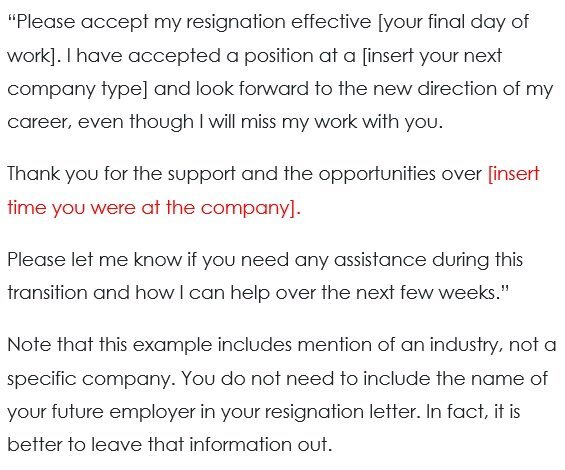 “Please accept my resignation effective [your final day of work]. I have accepted a position at a [insert your next company type] and look forward to the new direction of my career, even though I will miss my work with you.

Thank you for the support and the opportunities over [insert time you were at the company].

Please let me know if you need any assistance during this transition and how I can help over the next few weeks.”

Note that this example includes mention of an industry, not a specific company. You do not need to include the name of your future employer in your resignation letter. In fact, it is better to leave that information out.